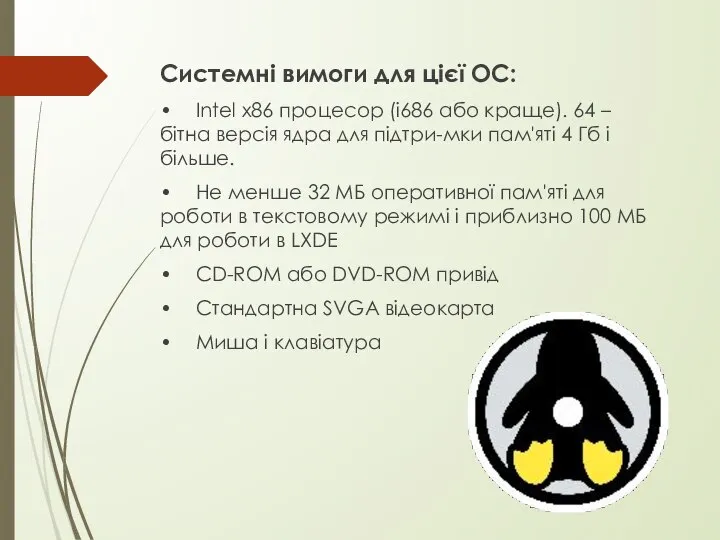 Системні вимоги для цієї ОС:

• Intel x86 процесор (i686 або краще). 64 – бітна версія ядра для підтри-мки пам'яті 4 Гб і більше.

• Не менше 32 МБ оперативної пам'яті для роботи в текстовому режимі і приблизно 100 МБ для роботи в LXDE

• CD-ROM або DVD-ROM привід

• Стандартна SVGA відеокарта

• Миша і клавіатура